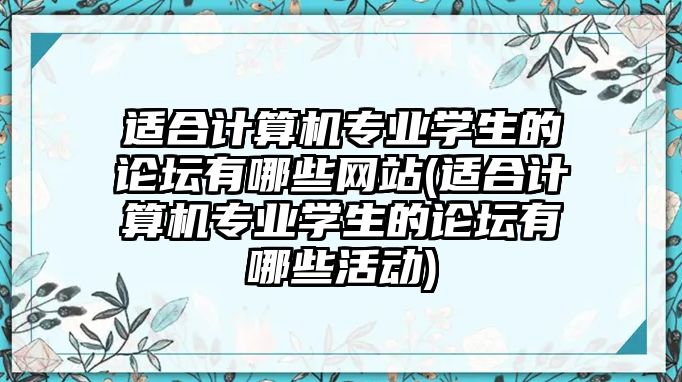 适合计算机专业学生的论坛有哪些网站(适合计算机专业学生的论坛有哪些活动)